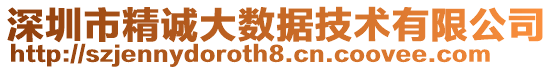 深圳市精诚大数据技术有限公司
http://szjennydoroth8.cn.coovee.com